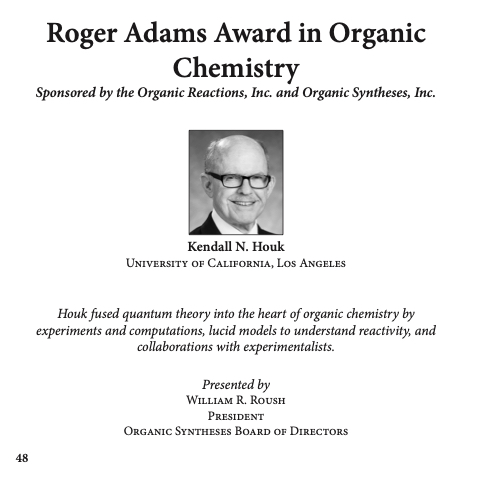 Roger Adams Award in Organic Chemistry
Sponsored by the Organic Reactions, Inc. and Organic Syntheses, Inc.

Kendall N. Houk
University of California, Los Angeles

Houk fused quantum theory into the heart of organic chemistry by experiments and computations, lucid models to understand reactivity, and collaborations with experimentalists.

Presented by
William R. Roush
President
Organic Syntheses Board of Directors

48